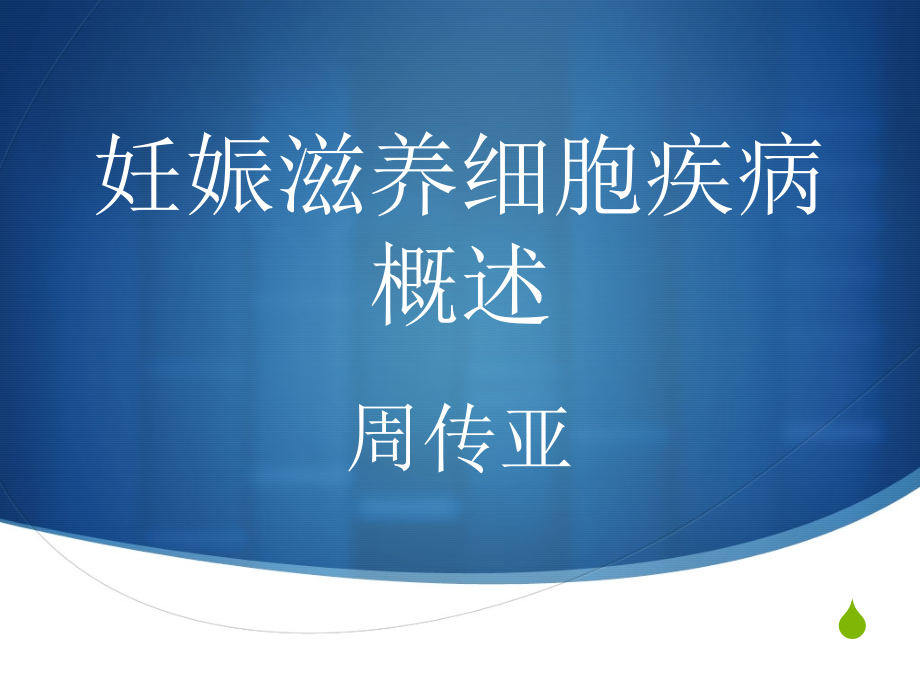 妊娠滋养细胞疾病概述

周传亚